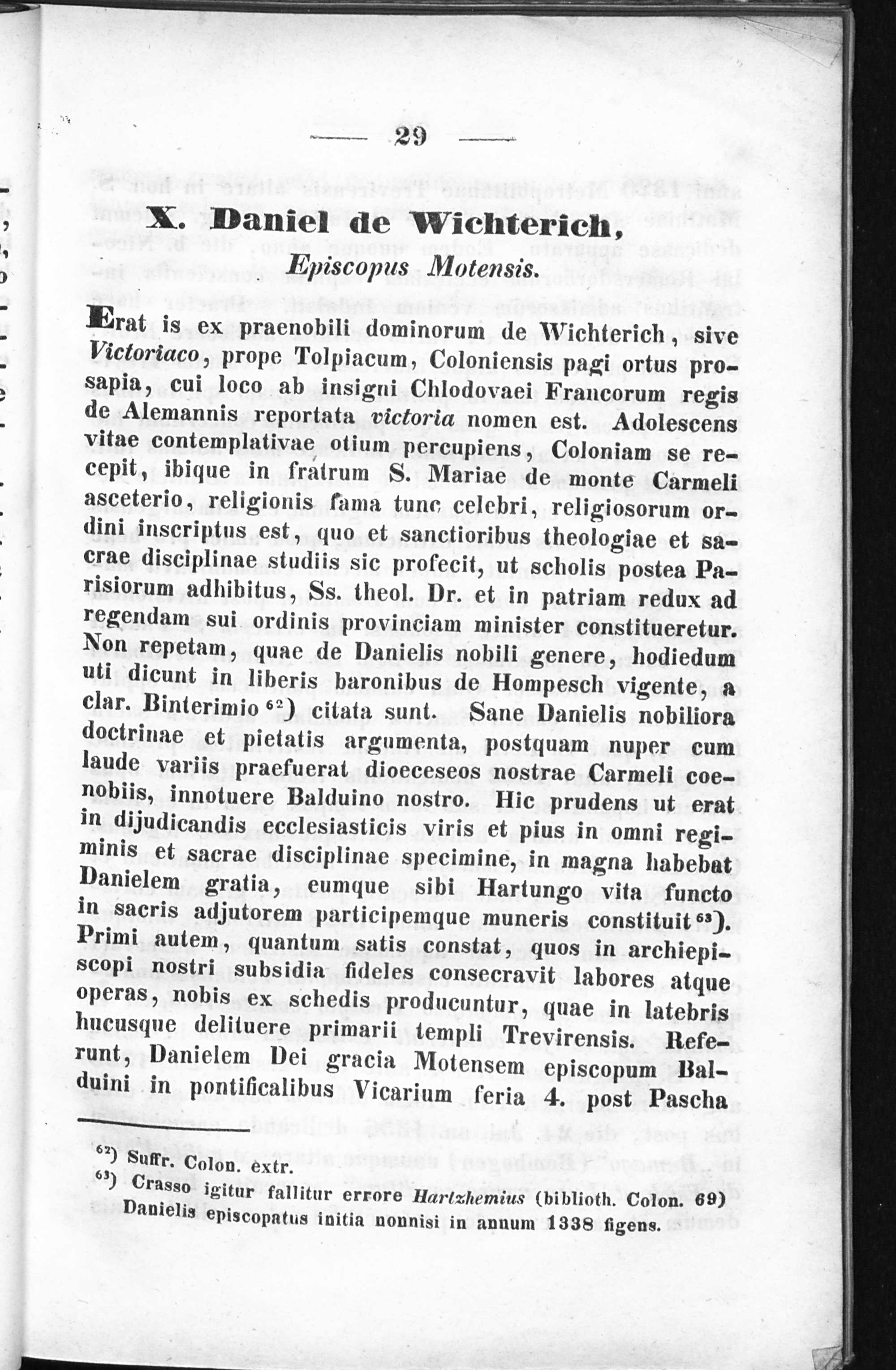 — 29 —

X. Daniel de Wichterich,

Episcopus Motensis.

Erat is ex praenobili dominorum de Wichterich, sive Victoriaco, prope Tolpiacum, Coloniensis pagi ortus prosapia, cui loco ab insigni Chlodovaei Francorum regis de Alemannis reportata victoria nomen est. Adolescens vitae contemplativae otium percupiens, Coloniam se recepit, ibique in fratrum S. Mariae de monte Carmeli asceterio, religionis fama tunc celebri, religiosorum ordini inscriptus est, quo et sanctioribus theologiae et sacrae disciplinae studiis sic profecit, ut scholis postea Parisiorum adhibitus, Ss. theol. Dr. et in patriam redux ad regendam sui ordinis provinciam minister constitueretur. Non repetam, quae de Danielis nobili genere, hodiedum uti dicunt in liberis baronibus de Hompesch vigente, a clar. Binterimio $^{62}$) citata sunt. Sane Danielis nobiliora doctrinae et pietatis argumenta, postquam nuper cum laude variis praefuerat dioeceseos nostrae Carmeli coenobiis, innotuere Balduino nostro. Hic prudens ut erat in dijudicandis ecclesiasticis viris et pius in omni regiminis et sacrae disciplinae specimine, in magna habebat Danielem gratia, eumque sibi Hartungo vita functo in sacris adjutorem participemque muneris constituit $^{63}$). Primi autem, quantum satis constat, quos in archiepiscopi nostri subsidia fideles consecravit labores atque operas, nobis ex schedis producuntur, quae in latebris hucusque delituere primarii templi Trevirensis. Referunt, Danielem Dei gracia Motensem episcopum Balduini in pontificalibus Vicarium feria 4. post Pascha

$^{62}$) Suffr. Colon. extr.
$^{63}$) Crasso igitur fallitur errore Hartzhemius (biblioth. Colon. 69) Danielis episcopatus initia nonnisi in annum 1338 figens.